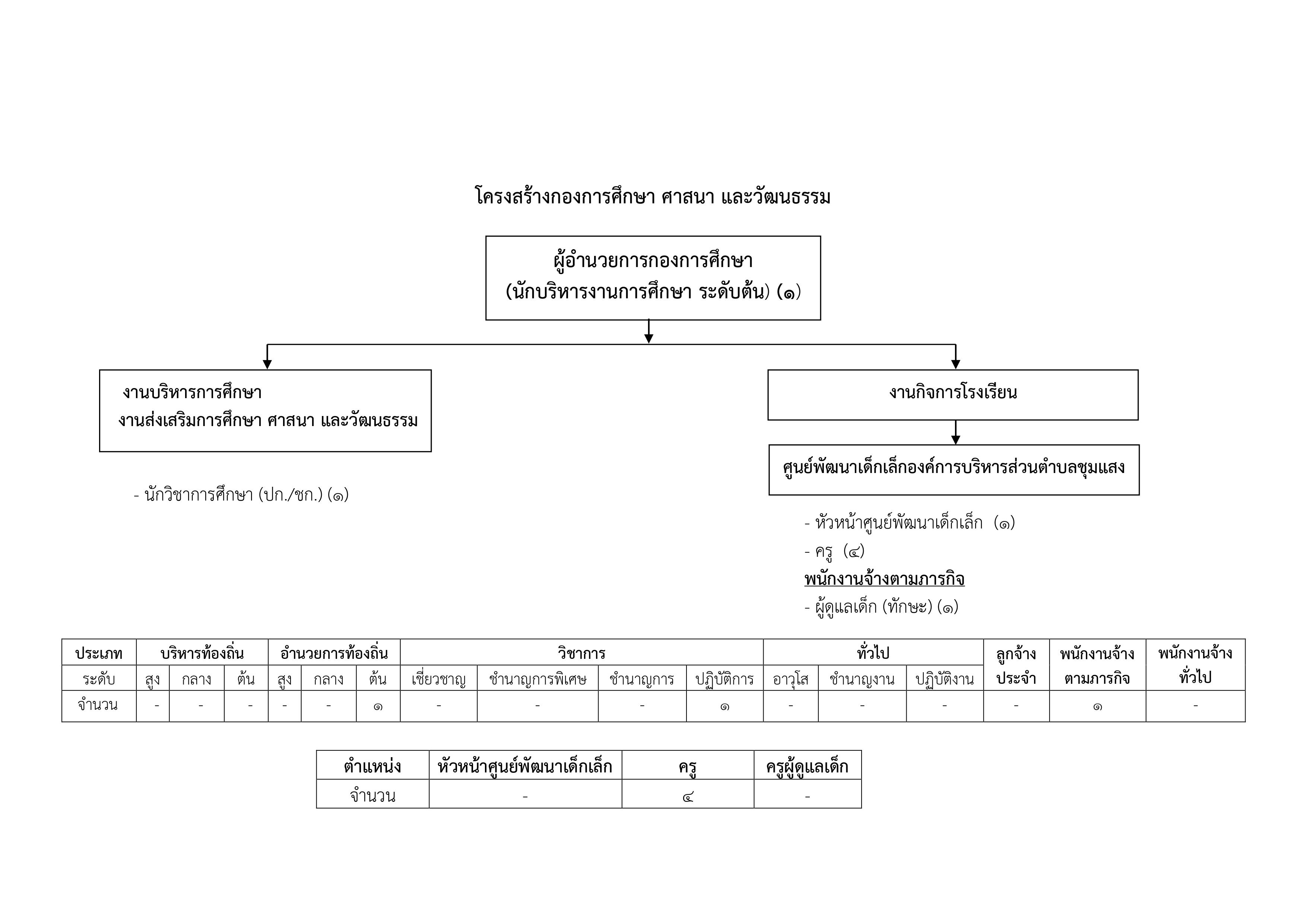 โครงสร้างกองการศึกษา ศาสนา และวัฒนธรรม

ผู้อำนวยการกองการศึกษา
(นักบริหารงานการศึกษา ระดับต้น) (๑)

งานบริหารการศึกษา
งานส่งเสริมการศึกษา ศาสนา และวัฒนธรรม

- นักวิชาการศึกษา (ปก./ชก.) (๑)

งานกิจการโรงเรียน

ศูนย์พัฒนาเด็กเล็กองค์การบริหารส่วนตำบลชุมแสง

- หัวหน้าศูนย์พัฒนาเด็กเล็ก (๑)
- ครู (๔)
พนักงานจ้างตามภารกิจ
- ผู้ดูแลเด็ก (ทักษะ) (๑)

| ประเภท | บริหารท้องถิ่น | | | อำนวยการท้องถิ่น | | | วิชาการ | | | | ทั่วไป | | | ลูกจ้างประจำ | พนักงานจ้างตามภารกิจ | พนักงานจ้างทั่วไป |
|---|---|---|---|---|---|---|---|---|---|---|---|---|---|---|---|---|
| ระดับ | สูง | กลาง | ต้น | สูง | กลาง | ต้น | เชี่ยวชาญ | ชำนาญการพิเศษ | ชำนาญการ | ปฏิบัติการ | อาวุโส | ชำนาญงาน | ปฏิบัติงาน | | | |
| จำนวน | - | - | - | - | - | ๑ | - | - | - | ๑ | - | - | - | - | ๑ | - |

| ตำแหน่ง | หัวหน้าศูนย์พัฒนาเด็กเล็ก | ครู | ครูผู้ดูแลเด็ก |
|---|---|---|---|
| จำนวน | - | ๔ | - |